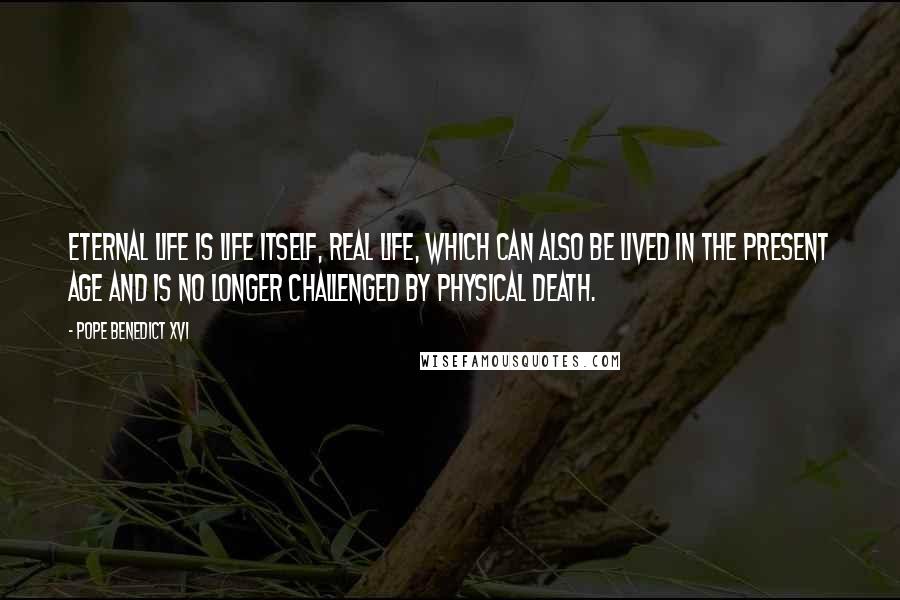 ETERNAL LIFE IS LIFE ITSELF, REAL LIFE, WHICH CAN ALSO BE LIVED IN THE PRESENT AGE AND IS NO LONGER CHALLENGED BY PHYSICAL DEATH.

- POPE BENEDICT XVI

WISEFAMOUSQUOTES.COM